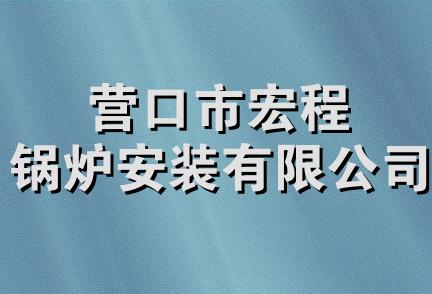 营口市宏程
锅炉安装有限公司